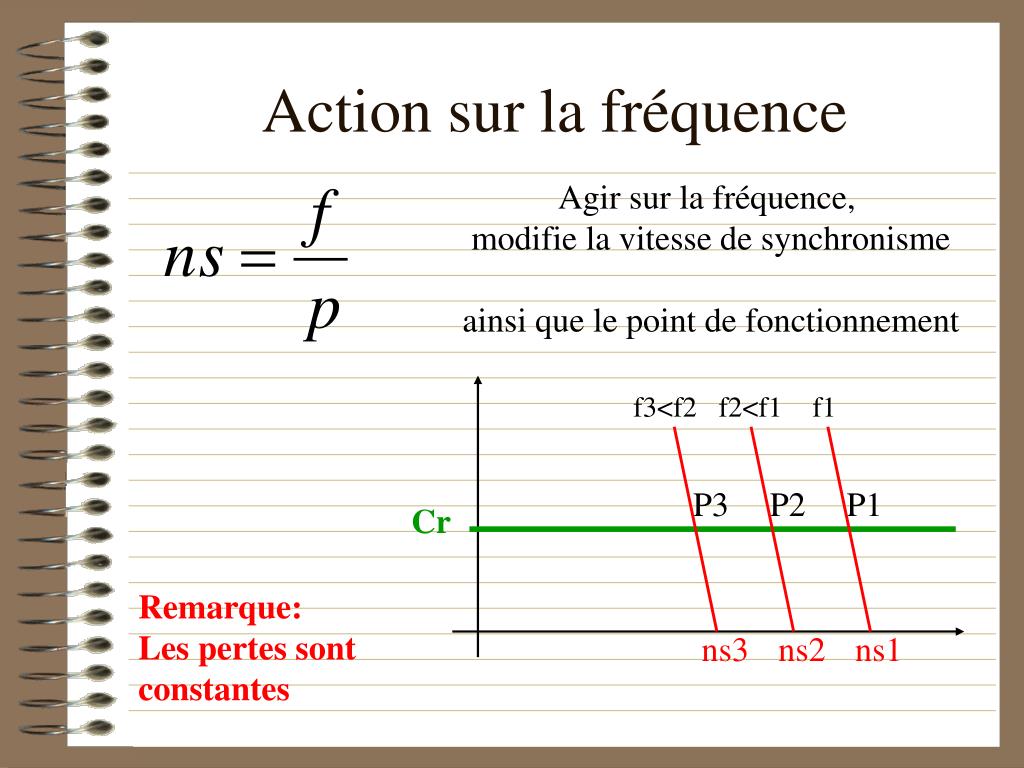 Action sur la fréquence

$ns = \frac{f}{p}$

Agir sur la fréquence, modifie la vitesse de synchronisme

ainsi que le point de fonctionnement

f3<f2 f2<f1 f1

P3 P2 P1

Cr

ns3 ns2 ns1

Remarque:
Les pertes sont constantes